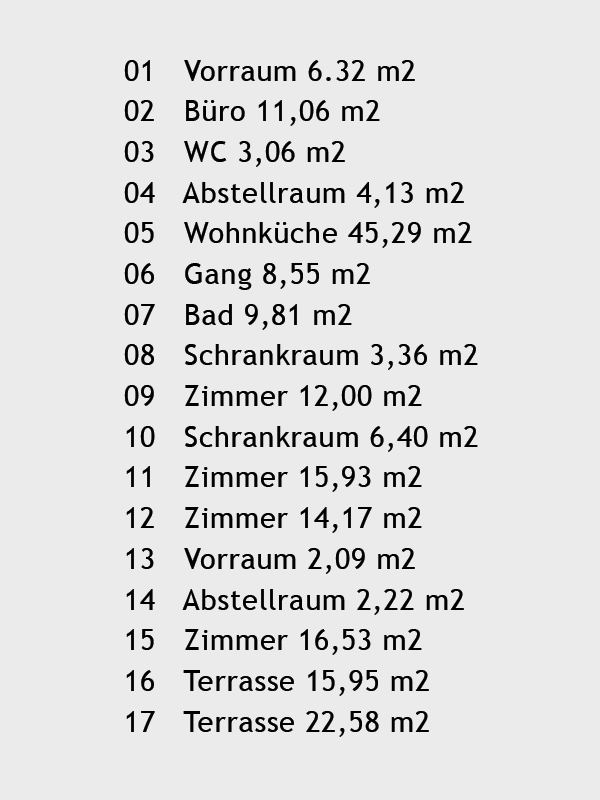 01 Vorraum 6.32 m2
02 Büro 11,06 m2
03 WC 3,06 m2
04 Abstellraum 4,13 m2
05 Wohnküche 45,29 m2
06 Gang 8,55 m2
07 Bad 9,81 m2
08 Schrankraum 3,36 m2
09 Zimmer 12,00 m2
10 Schrankraum 6,40 m2
11 Zimmer 15,93 m2
12 Zimmer 14,17 m2
13 Vorraum 2,09 m2
14 Abstellraum 2,22 m2
15 Zimmer 16,53 m2
16 Terrasse 15,95 m2
17 Terrasse 22,58 m2